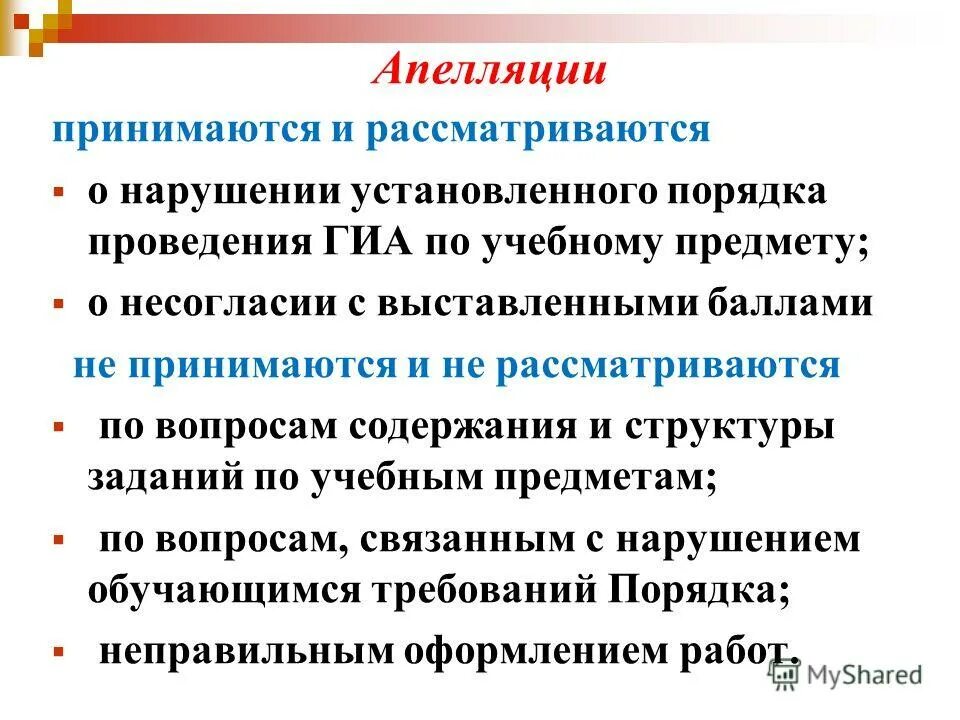 Апелляции

принимаются и рассматриваются

▪ о нарушении установленного порядка проведения ГИА по учебному предмету;

▪ о несогласии с выставленными баллами

не принимаются и не рассматриваются

▪ по вопросам содержания и структуры заданий по учебным предметам;

▪ по вопросам, связанным с нарушением обучающимся требований Порядка;

▪ неправильным оформлением работ.

MyShared